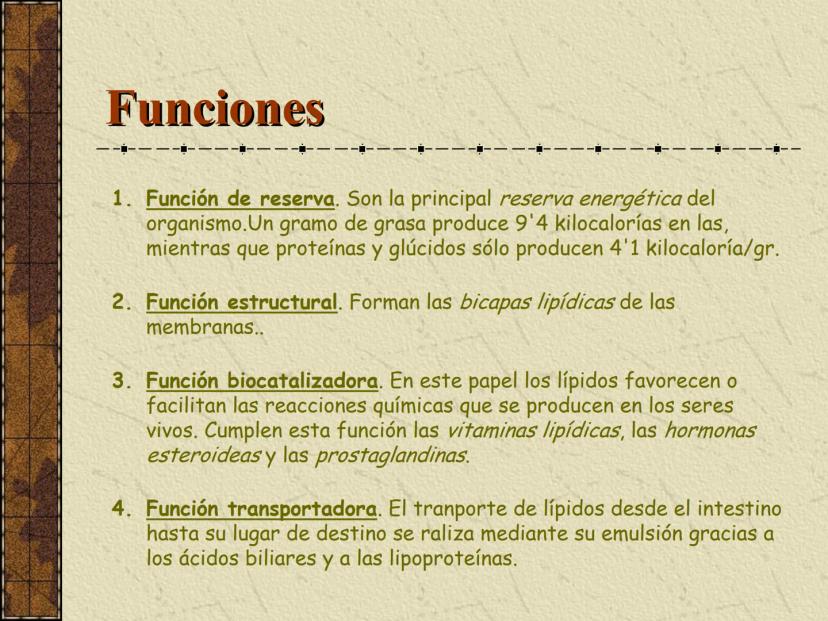 Funciones

1. Función de reserva. Son la principal reserva energética del organismo.Un gramo de grasa produce 9'4 kilocalorías en las, mientras que proteínas y glúcidos sólo producen 4'1 kilocaloría/gr.

2. Función estructural. Forman las bicapas lipídicas de las membranas..

3. Función biocatalizadora. En este papel los lípidos favorecen o facilitan las reacciones químicas que se producen en los seres vivos. Cumplen esta función las vitaminas lipídicas, las hormonas esteroideas y las prostaglandinas.

4. Función transportadora. El tranporte de lípidos desde el intestino hasta su lugar de destino se raliza mediante su emulsión gracias a los ácidos biliares y a las lipoproteínas.